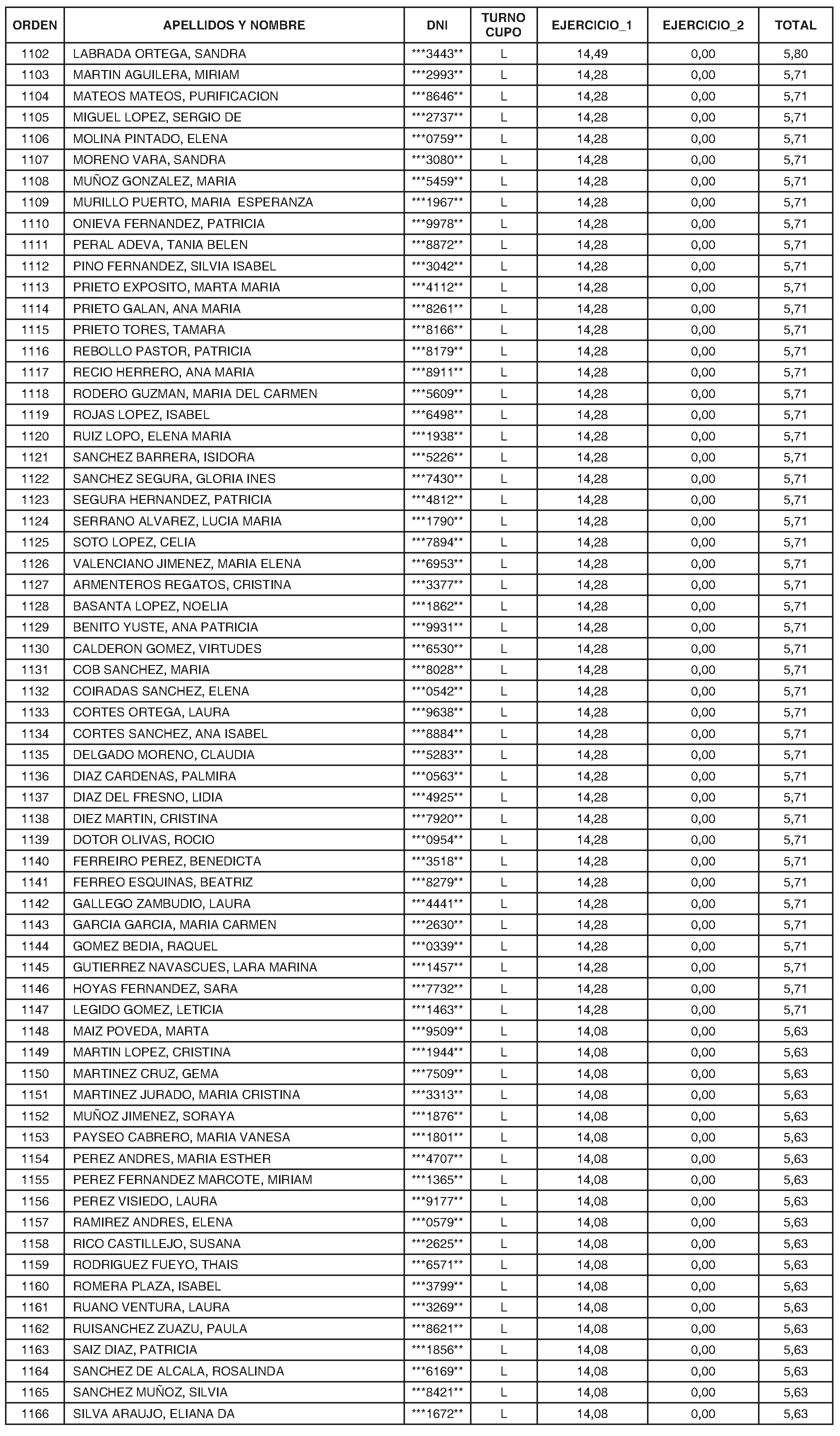 | ORDEN | APELLIDOS Y NOMBRE | DNI | TURNO CUPO | EJERCICIO_1 | EJERCICIO_2 | TOTAL |
|---|---|---|---|---|---|---|
| 1102 | LABRADA ORTEGA, SANDRA | \*\*\*3443\*\* | L | 14,49 | 0,00 | 5,80 |
| 1103 | MARTIN AGUILERA, MIRIAM | \*\*\*2993\*\* | L | 14,28 | 0,00 | 5,71 |
| 1104 | MATEOS MATEOS, PURIFICACION | \*\*\*8646\*\* | L | 14,28 | 0,00 | 5,71 |
| 1105 | MIGUEL LOPEZ, SERGIO DE | \*\*\*2737\*\* | L | 14,28 | 0,00 | 5,71 |
| 1106 | MOLINA PINTADO, ELENA | \*\*\*0759\*\* | L | 14,28 | 0,00 | 5,71 |
| 1107 | MORENO VARA, SANDRA | \*\*\*3080\*\* | L | 14,28 | 0,00 | 5,71 |
| 1108 | MUÑOZ GONZALEZ, MARIA | \*\*\*5459\*\* | L | 14,28 | 0,00 | 5,71 |
| 1109 | MURILLO PUERTO, MARIA ESPERANZA | \*\*\*1967\*\* | L | 14,28 | 0,00 | 5,71 |
| 1110 | ONIEVA FERNANDEZ, PATRICIA | \*\*\*9978\*\* | L | 14,28 | 0,00 | 5,71 |
| 1111 | PERAL ADEVA, TANIA BELEN | \*\*\*8872\*\* | L | 14,28 | 0,00 | 5,71 |
| 1112 | PINO FERNANDEZ, SILVIA ISABEL | \*\*\*3042\*\* | L | 14,28 | 0,00 | 5,71 |
| 1113 | PRIETO EXPOSITO, MARTA MARIA | \*\*\*4112\*\* | L | 14,28 | 0,00 | 5,71 |
| 1114 | PRIETO GALAN, ANA MARIA | \*\*\*8261\*\* | L | 14,28 | 0,00 | 5,71 |
| 1115 | PRIETO TORES, TAMARA | \*\*\*8166\*\* | L | 14,28 | 0,00 | 5,71 |
| 1116 | REBOLLO PASTOR, PATRICIA | \*\*\*8179\*\* | L | 14,28 | 0,00 | 5,71 |
| 1117 | RECIO HERRERO, ANA MARIA | \*\*\*8911\*\* | L | 14,28 | 0,00 | 5,71 |
| 1118 | RODERO GUZMAN, MARIA DEL CARMEN | \*\*\*5609\*\* | L | 14,28 | 0,00 | 5,71 |
| 1119 | ROJAS LOPEZ, ISABEL | \*\*\*6498\*\* | L | 14,28 | 0,00 | 5,71 |
| 1120 | RUIZ LOPO, ELENA MARIA | \*\*\*1938\*\* | L | 14,28 | 0,00 | 5,71 |
| 1121 | SANCHEZ BARRERA, ISIDORA | \*\*\*5226\*\* | L | 14,28 | 0,00 | 5,71 |
| 1122 | SANCHEZ SEGURA, GLORIA INES | \*\*\*7430\*\* | L | 14,28 | 0,00 | 5,71 |
| 1123 | SEGURA HERNANDEZ, PATRICIA | \*\*\*4812\*\* | L | 14,28 | 0,00 | 5,71 |
| 1124 | SERRANO ALVAREZ, LUCIA MARIA | \*\*\*1790\*\* | L | 14,28 | 0,00 | 5,71 |
| 1125 | SOTO LOPEZ, CELIA | \*\*\*7894\*\* | L | 14,28 | 0,00 | 5,71 |
| 1126 | VALENCIANO JIMENEZ, MARIA ELENA | \*\*\*6953\*\* | L | 14,28 | 0,00 | 5,71 |
| 1127 | ARMENTEROS REGATOS, CRISTINA | \*\*\*3377\*\* | L | 14,28 | 0,00 | 5,71 |
| 1128 | BASANTA LOPEZ, NOELIA | \*\*\*1862\*\* | L | 14,28 | 0,00 | 5,71 |
| 1129 | BENITO YUSTE, ANA PATRICIA | \*\*\*9931\*\* | L | 14,28 | 0,00 | 5,71 |
| 1130 | CALDERON GOMEZ, VIRTUDES | \*\*\*6530\*\* | L | 14,28 | 0,00 | 5,71 |
| 1131 | COB SANCHEZ, MARIA | \*\*\*8028\*\* | L | 14,28 | 0,00 | 5,71 |
| 1132 | COIRADAS SANCHEZ, ELENA | \*\*\*0542\*\* | L | 14,28 | 0,00 | 5,71 |
| 1133 | CORTES ORTEGA, LAURA | \*\*\*9638\*\* | L | 14,28 | 0,00 | 5,71 |
| 1134 | CORTES SANCHEZ, ANA ISABEL | \*\*\*8884\*\* | L | 14,28 | 0,00 | 5,71 |
| 1135 | DELGADO MORENO, CLAUDIA | \*\*\*5283\*\* | L | 14,28 | 0,00 | 5,71 |
| 1136 | DIAZ CARDENAS, PALMIRA | \*\*\*0563\*\* | L | 14,28 | 0,00 | 5,71 |
| 1137 | DIAZ DEL FRESNO, LIDIA | \*\*\*4925\*\* | L | 14,28 | 0,00 | 5,71 |
| 1138 | DIEZ MARTIN, CRISTINA | \*\*\*7920\*\* | L | 14,28 | 0,00 | 5,71 |
| 1139 | DOTOR OLIVAS, ROCIO | \*\*\*0954\*\* | L | 14,28 | 0,00 | 5,71 |
| 1140 | FERREIRO PEREZ, BENEDICTA | \*\*\*3518\*\* | L | 14,28 | 0,00 | 5,71 |
| 1141 | FERREO ESQUINAS, BEATRIZ | \*\*\*8279\*\* | L | 14,28 | 0,00 | 5,71 |
| 1142 | GALLEGO ZAMBUDIO, LAURA | \*\*\*4441\*\* | L | 14,28 | 0,00 | 5,71 |
| 1143 | GARCIA GARCIA, MARIA CARMEN | \*\*\*2630\*\* | L | 14,28 | 0,00 | 5,71 |
| 1144 | GOMEZ BEDIA, RAQUEL | \*\*\*0339\*\* | L | 14,28 | 0,00 | 5,71 |
| 1145 | GUTIERREZ NAVASCUES, LARA MARINA | \*\*\*1457\*\* | L | 14,28 | 0,00 | 5,71 |
| 1146 | HOYAS FERNANDEZ, SARA | \*\*\*7732\*\* | L | 14,28 | 0,00 | 5,71 |
| 1147 | LEGIDO GOMEZ, LETICIA | \*\*\*1463\*\* | L | 14,28 | 0,00 | 5,71 |
| 1148 | MAIZ POVEDA, MARTA | \*\*\*9509\*\* | L | 14,08 | 0,00 | 5,63 |
| 1149 | MARTIN LOPEZ, CRISTINA | \*\*\*1944\*\* | L | 14,08 | 0,00 | 5,63 |
| 1150 | MARTINEZ CRUZ, GEMA | \*\*\*7509\*\* | L | 14,08 | 0,00 | 5,63 |
| 1151 | MARTINEZ JURADO, MARIA CRISTINA | \*\*\*3313\*\* | L | 14,08 | 0,00 | 5,63 |
| 1152 | MUÑOZ JIMENEZ, SORAYA | \*\*\*1876\*\* | L | 14,08 | 0,00 | 5,63 |
| 1153 | PAYSEO CABRERO, MARIA VANESA | \*\*\*1801\*\* | L | 14,08 | 0,00 | 5,63 |
| 1154 | PEREZ ANDRES, MARIA ESTHER | \*\*\*4707\*\* | L | 14,08 | 0,00 | 5,63 |
| 1155 | PEREZ FERNANDEZ MARCOTE, MIRIAM | \*\*\*1365\*\* | L | 14,08 | 0,00 | 5,63 |
| 1156 | PEREZ VISIEDO, LAURA | \*\*\*9177\*\* | L | 14,08 | 0,00 | 5,63 |
| 1157 | RAMIREZ ANDRES, ELENA | \*\*\*0579\*\* | L | 14,08 | 0,00 | 5,63 |
| 1158 | RICO CASTILLEJO, SUSANA | \*\*\*2625\*\* | L | 14,08 | 0,00 | 5,63 |
| 1159 | RODRIGUEZ FUEYO, THAIS | \*\*\*6571\*\* | L | 14,08 | 0,00 | 5,63 |
| 1160 | ROMERA PLAZA, ISABEL | \*\*\*3799\*\* | L | 14,08 | 0,00 | 5,63 |
| 1161 | RUANO VENTURA, LAURA | \*\*\*3269\*\* | L | 14,08 | 0,00 | 5,63 |
| 1162 | RUISANCHEZ ZUAZU, PAULA | \*\*\*8621\*\* | L | 14,08 | 0,00 | 5,63 |
| 1163 | SAIZ DIAZ, PATRICIA | \*\*\*1856\*\* | L | 14,08 | 0,00 | 5,63 |
| 1164 | SANCHEZ DE ALCALA, ROSALINDA | \*\*\*6169\*\* | L | 14,08 | 0,00 | 5,63 |
| 1165 | SANCHEZ MUÑOZ, SILVIA | \*\*\*8421\*\* | L | 14,08 | 0,00 | 5,63 |
| 1166 | SILVA ARAUJO, ELIANA DA | \*\*\*1672\*\* | L | 14,08 | 0,00 | 5,63 |